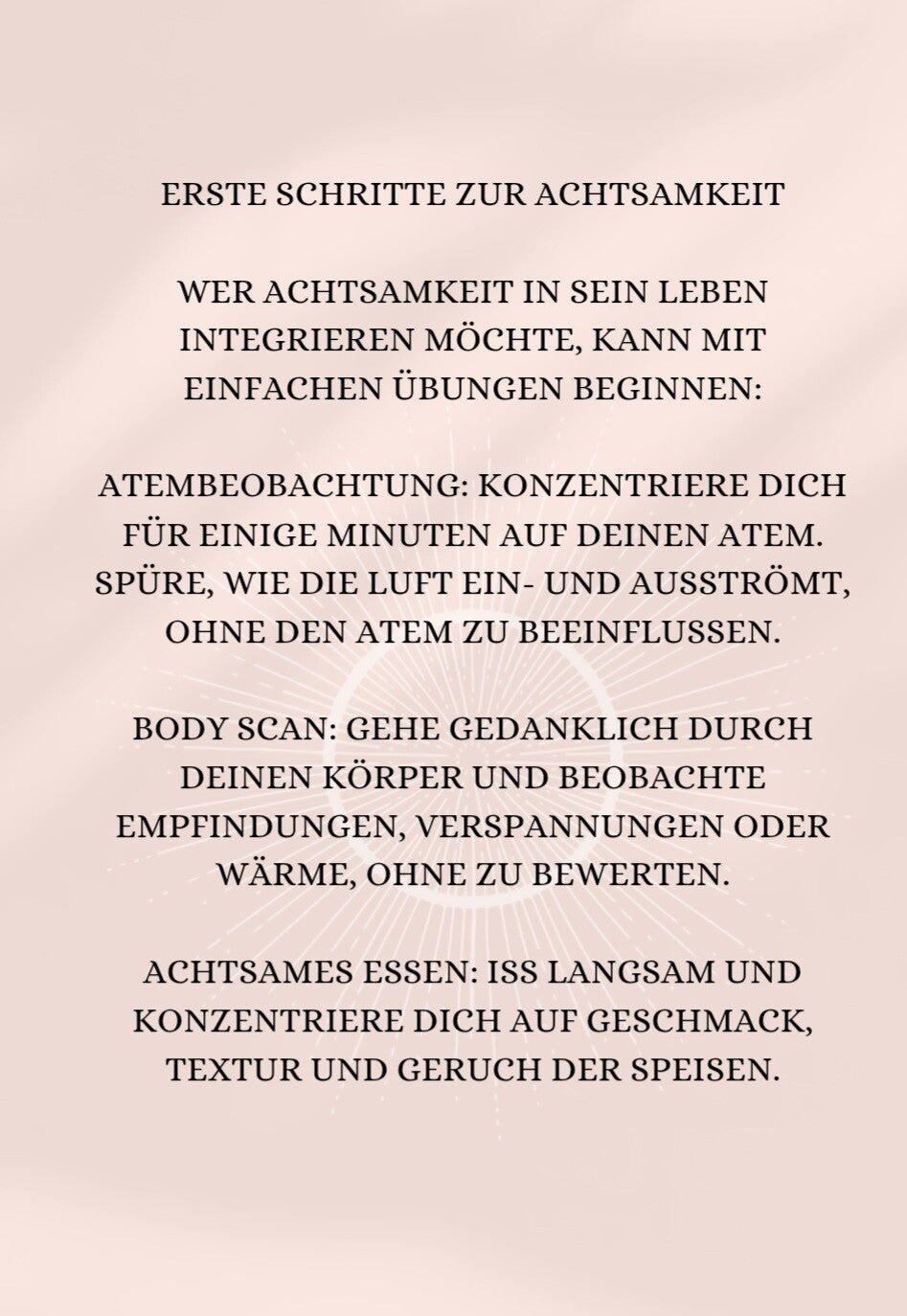 ERSTE SCHRITTE ZUR ACHTSAMKEIT

WER ACHTSAMKEIT IN SEIN LEBEN INTEGRIEREN MÖCHTE, KANN MIT EINFACHEN ÜBUNGEN BEGINNEN:

ATEMBEOBACHTUNG: KONZENTRIERE DICH FÜR EINIGE MINUTEN AUF DEINEN ATEM. SPÜRE, WIE DIE LUFT EIN- UND AUSSTRÖMT, OHNE DEN ATEM ZU BEEINFLUSSEN.

BODY SCAN: GEHE GEDANKLICH DURCH DEINEN KÖRPER UND BEOBACHTE EMPFINDUNGEN, VERSPANNUNGEN ODER WÄRME, OHNE ZU BEWERTEN.

ACHTSAMES ESSEN: ISS LANGSAM UND KONZENTRIERE DICH AUF GESCHMACK, TEXTUR UND GERUCH DER SPEISEN.